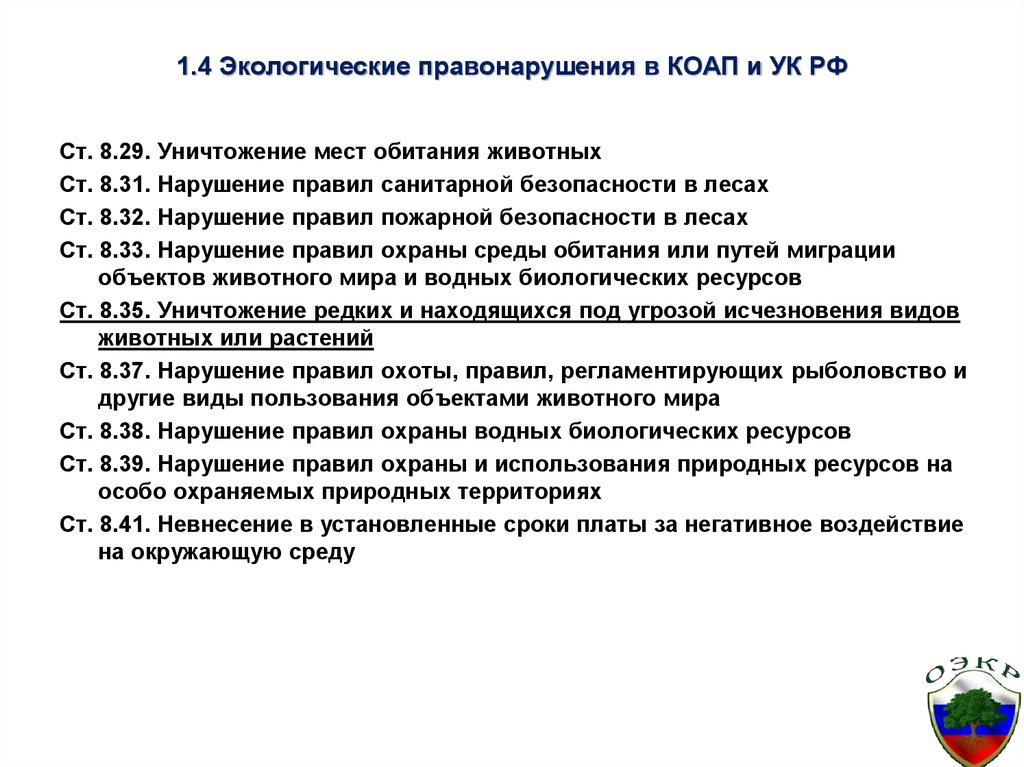 1.4 Экологические правонарушения в КОАП и УК РФ

Ст. 8.29. Уничтожение мест обитания животных

Ст. 8.31. Нарушение правил санитарной безопасности в лесах

Ст. 8.32. Нарушение правил пожарной безопасности в лесах

Ст. 8.33. Нарушение правил охраны среды обитания или путей миграции объектов животного мира и водных биологических ресурсов

Ст. 8.35. Уничтожение редких и находящихся под угрозой исчезновения видов животных или растений

Ст. 8.37. Нарушение правил охоты, правил, регламентирующих рыболовство и другие виды пользования объектами животного мира

Ст. 8.38. Нарушение правил охраны водных биологических ресурсов

Ст. 8.39. Нарушение правил охраны и использования природных ресурсов на особо охраняемых природных территориях

Ст. 8.41. Невнесение в установленные сроки платы за негативное воздействие на окружающую среду

ОЭКР